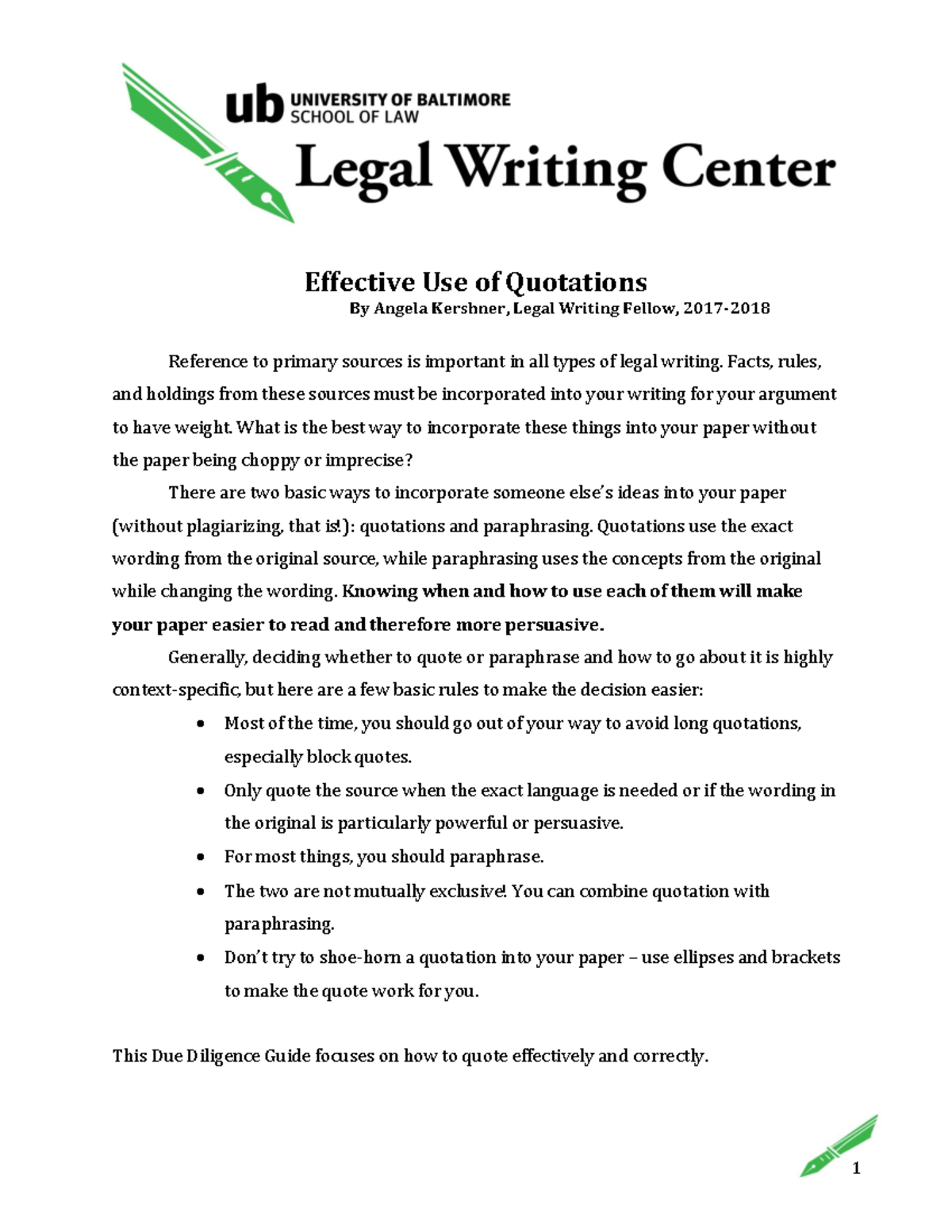 ub UNIVERSITY OF BALTIMORE
SCHOOL OF LAW

Legal Writing Center

Effective Use of Quotations
By Angela Kershner, Legal Writing Fellow, 2017-2018

Reference to primary sources is important in all types of legal writing. Facts, rules, and holdings from these sources must be incorporated into your writing for your argument to have weight. What is the best way to incorporate these things into your paper without the paper being choppy or imprecise?

There are two basic ways to incorporate someone else's ideas into your paper (without plagiarizing, that is!): quotations and paraphrasing. Quotations use the exact wording from the original source, while paraphrasing uses the concepts from the original while changing the wording. Knowing when and how to use each of them will make your paper easier to read and therefore more persuasive.

Generally, deciding whether to quote or paraphrase and how to go about it is highly context-specific, but here are a few basic rules to make the decision easier:

• Most of the time, you should go out of your way to avoid long quotations, especially block quotes.
• Only quote the source when the exact language is needed or if the wording in the original is particularly powerful or persuasive.
• For most things, you should paraphrase.
• The two are not mutually exclusive! You can combine quotation with paraphrasing.
• Don't try to shoe-horn a quotation into your paper – use ellipses and brackets to make the quote work for you.

This Due Diligence Guide focuses on how to quote effectively and correctly.

1